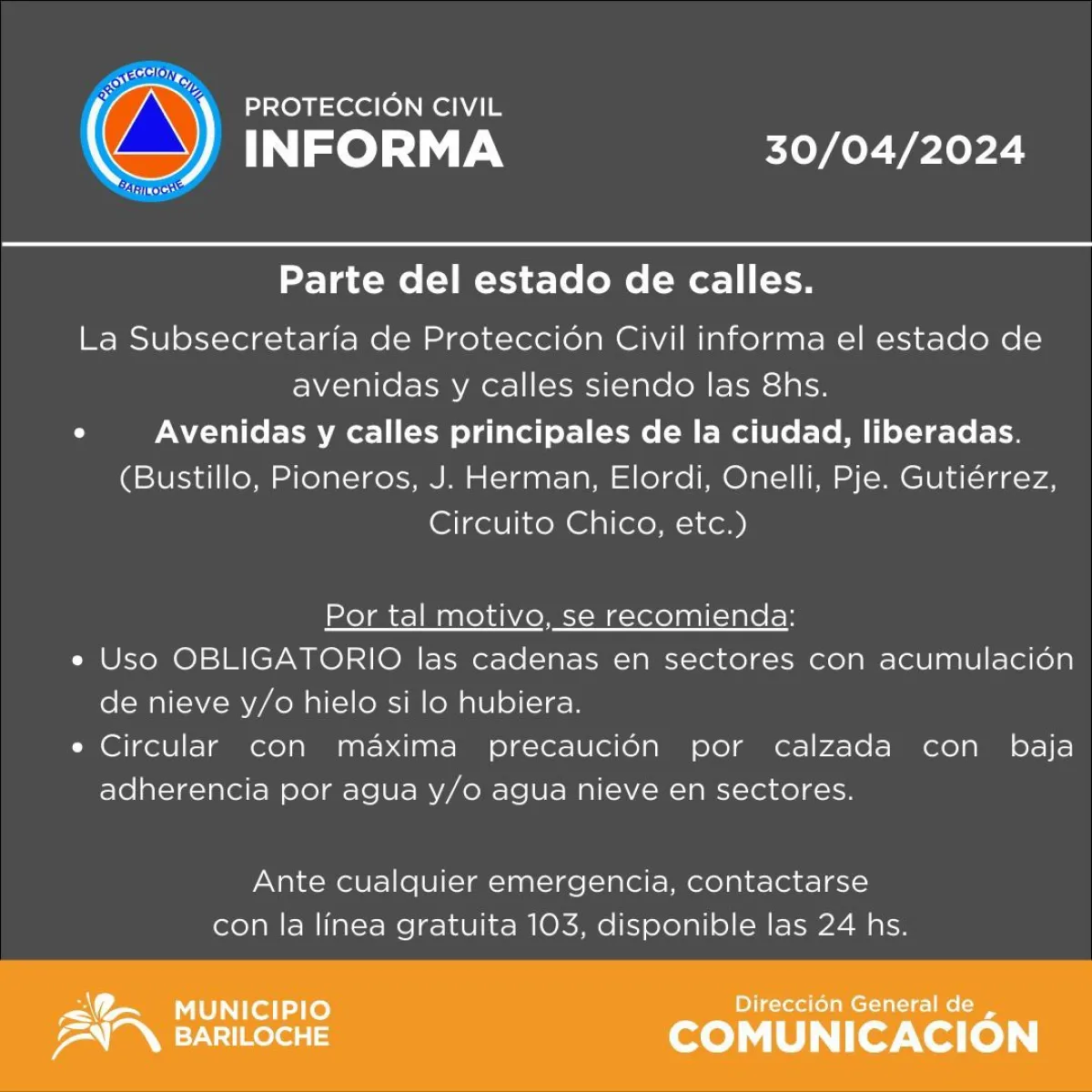 PROTECCION CIVIL
BARILOCHE

PROTECCIÓN CIVIL
INFORMA

30/04/2024

Parte del estado de calles.

La Subsecretaría de Protección Civil informa el estado de avenidas y calles siendo las 8hs.

• Avenidas y calles principales de la ciudad, liberadas. (Bustillo, Pioneros, J. Herman, Elordi, Onelli, Pje. Gutiérrez, Circuito Chico, etc.)

Por tal motivo, se recomienda:

• Uso OBLIGATORIO las cadenas en sectores con acumulación de nieve y/o hielo si lo hubiera.
• Circular con máxima precaución por calzada con baja adherencia por agua y/o agua nieve en sectores.

Ante cualquier emergencia, contactarse
con la línea gratuita 103, disponible las 24 hs.

MUNICIPIO
BARILOCHE

Dirección General de
COMUNICACIÓN